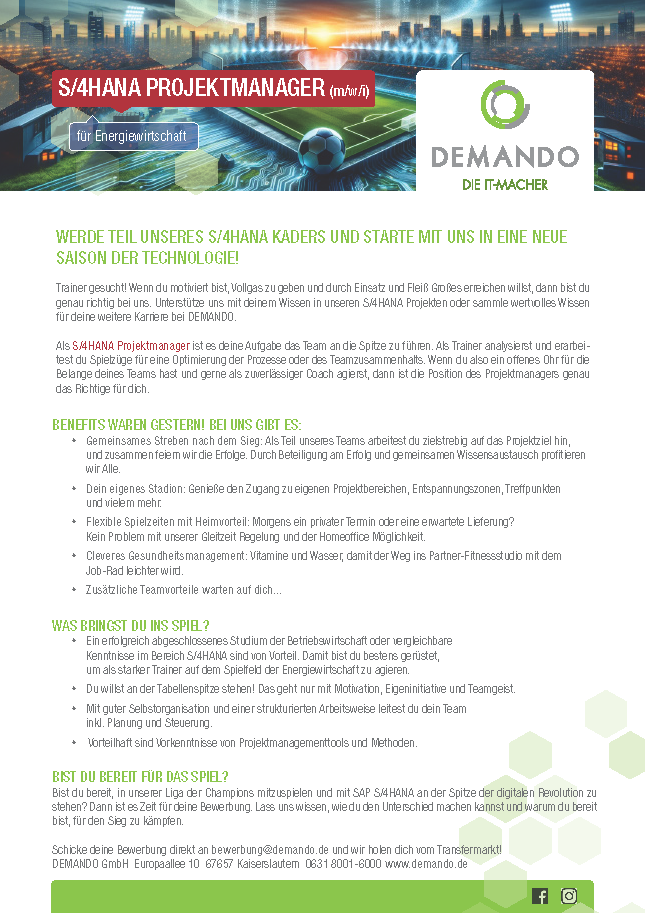 S/4HANA PROJEKTMANAGER (m/w/i)

für Energiewirtschaft

DEMANDO
DIE IT-MACHER

WERDE TEIL UNSERES S/4HANA KADERS UND STARTE MIT UNS IN EINE NEUE SAISON DER TECHNOLOGIE!

Trainer gesucht! Wenn du motiviert bist, Vollgas zu geben und durch Einsatz und Fleiß Großes erreichen willst, dann bist du genau richtig bei uns. Unterstütze uns mit deinem Wissen in unseren S/4HANA Projekten oder sammle wertvolles Wissen für deine weitere Karriere bei DEMANDO.

Als S/4HANA Projektmanager ist es deine Aufgabe das Team an die Spitze zu führen. Als Trainer analysierst und erarbeitest du Spielzüge für eine Optimierung der Prozesse oder des Teamzusammenhalts. Wenn du also ein offenes Ohr für die Belange deines Teams hast und gerne als zuverlässiger Coach agierst, dann ist die Position des Projektmanagers genau das Richtige für dich.

BENEFITS WAREN GESTERN! BEI UNS GIBT ES:
• Gemeinsames Streben nach dem Sieg: Als Teil unseres Teams arbeitest du zielstrebig auf das Projektziel hin, und zusammen feiern wir die Erfolge. Durch Beteiligung am Erfolg und gemeinsamen Wissensaustausch profitieren wir Alle.
• Dein eigenes Stadion: Genieße den Zugang zu eigenen Projektbereichen, Entspannungszonen, Treffpunkten und vielem mehr.
• Flexible Spielzeiten mit Heimvorteil: Morgens ein privater Termin oder eine erwartete Lieferung? Kein Problem mit unserer Gleitzeit Regelung und der Homeoffice Möglichkeit.
• Cleveres Gesundheitsmanagement: Vitamine und Wasser, damit der Weg ins Partner-Fitnessstudio mit dem Job-Rad leichter wird.
• Zusätzliche Teamvorteile warten auf dich...

WAS BRINGST DU INS SPIEL?
• Ein erfolgreich abgeschlossenes Studium der Betriebswirtschaft oder vergleichbare Kenntnisse im Bereich S/4HANA sind von Vorteil. Damit bist du bestens gerüstet, um als starker Trainer auf dem Spielfeld der Energiewirtschaft zu agieren.
• Du willst an der Tabellenspitze stehen! Das geht nur mit Motivation, Eigeninitiative und Teamgeist.
• Mit guter Selbstorganisation und einer strukturierten Arbeitsweise leitest du dein Team inkl. Planung und Steuerung.
• Vorteilhaft sind Vorkenntnisse von Projektmanagementtools und Methoden.

BIST DU BEREIT FÜR DAS SPIEL?
Bist du bereit, in unserer Liga der Champions mitzuspielen und mit SAP S/4HANA an der Spitze der digitalen Revolution zu stehen? Dann ist es Zeit für deine Bewerbung. Lass uns wissen, wie du den Unterschied machen kannst und warum du bereit bist, für den Sieg zu kämpfen.

Schicke deine Bewerbung direkt an bewerbung@demando.de und wir holen dich vom Transfermarkt!
DEMANDO GmbH Europaallee 10 67657 Kaiserslautern 0631 8001-6000 www.demando.de